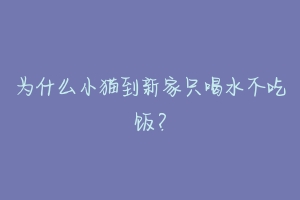 为什么小猫到新家只喝水不吃饭？